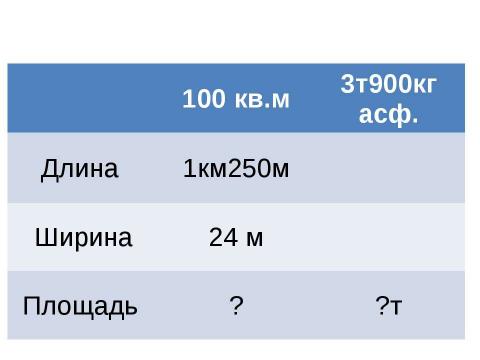 |  | 100 кв.м | 3т900кг асф. |
|---|---|---|
| Длина | 1км250м |  |
| Ширина | 24 м |  |
| Площадь | ? | ?т |